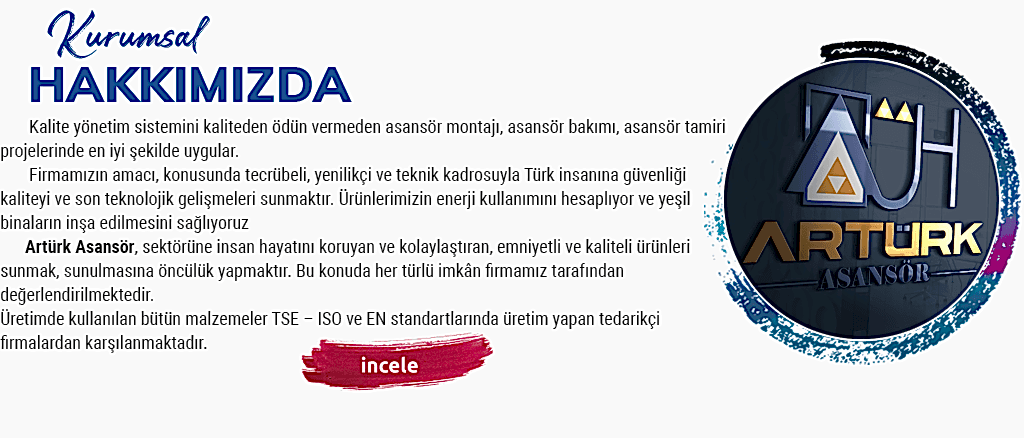 Kurumsal
HAKKIMIZDA

Kalite yönetim sistemini kaliteden ödün vermeden asansör montajı, asansör bakımı, asansör tamiri projelerinde en iyi şekilde uygular.

Firmamızın amacı, konusunda tecrübeli, yenilikçi ve teknik kadrosuyla Türk insanına güvenliği kaliteyi ve son teknolojik gelişmeleri sunmaktır. Ürünlerimizin enerji kullanımını hesaplıyor ve yeşil binaların inşa edilmesini sağlıyoruz

Artürk Asansör, sektörüne insan hayatını koruyan ve kolaylaştıran, emniyetli ve kaliteli ürünleri sunmak, sunulmasına öncülük yapmaktır. Bu konuda her türlü imkân firmamız tarafından değerlendirilmektedir.

Üretimde kullanılan bütün malzemeler TSE – ISO ve EN standartlarında üretim yapan tedarikçi firmalardan karşılanmaktadır.

incele

ARTÜRK
ASANSÖR